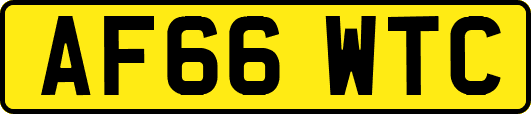 AF66 WTC